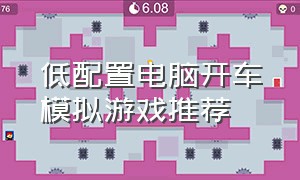 76

6.08

0

低配置电脑开车模拟游戏推荐